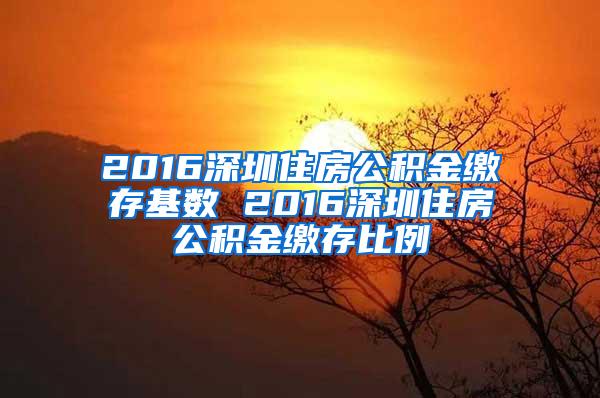 2016深圳住房公积金缴存基数 2016深圳住房公积金缴存比例